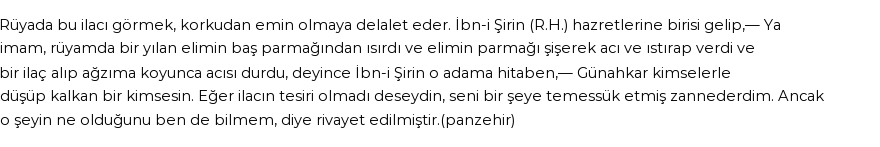 Rüyada bu ilacı görmek, korkudan emin olmaya delalet eder. İbn-i Şirin (R.H.) hazretlerine birisi gelip,— Ya imam, rüyamda bir yılan elimin baş parmağından ısırdı ve elimin parmağı şişerek acı ve ıstırap verdi ve bir ilaç alıp ağzıma koyunca acısı durdu, deyince İbn-i Şirin o adama hitaben,— Günahkar kimselerle düşüp kalkan bir kimsesin. Eğer ilacın tesiri olmadı deseydin, seni bir şeye temessük etmiş zannederdim. Ancak o şeyin ne olduğunu ben de bilmem, diye rivayet edilmiştir.(panzehir)